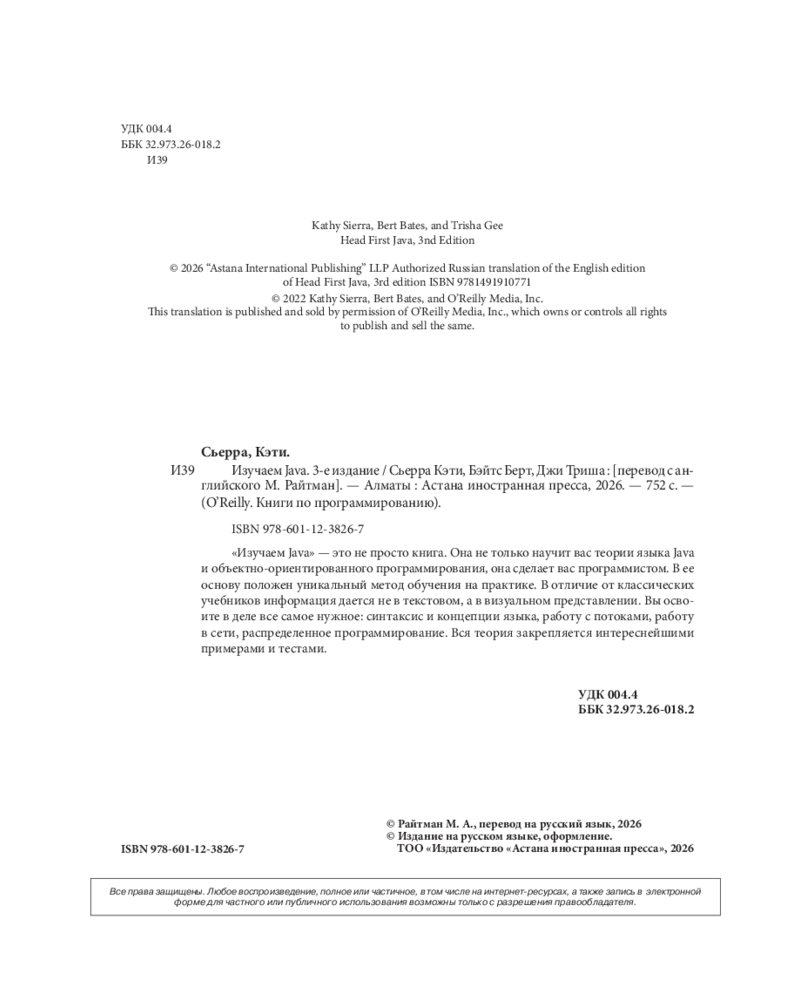 УДК 004.4
ББК 32.973.26-018.2
И39

Kathy Sierra, Bert Bates, and Trisha Gee
Head First Java, 3nd Edition

© 2026 "Astana International Publishing" LLP Authorized Russian translation of the English edition of Head First Java, 3rd edition ISBN 9781491910771
© 2022 Kathy Sierra, Bert Bates, and O'Reilly Media, Inc.
This translation is published and sold by permission of O'Reilly Media, Inc., which owns or controls all rights to publish and sell the same.

Сьерра, Кэти.

И39 Изучаем Java. 3-е издание / Сьерра Кэти, Бэйтс Берт, Джи Триша : [перевод с английского М. Райтман]. — Алматы : Астана иностранная пресса, 2026. — 752 с. — (O'Reilly. Книги по программированию).

ISBN 978-601-12-3826-7

«Изучаем Java» — это не просто книга. Она не только научит вас теории языка Java и объектно-ориентированного программирования, она сделает вас программистом. В ее основу положен уникальный метод обучения на практике. В отличие от классических учебников информация дается не в текстовом, а в визуальном представлении. Вы освоите в деле все самое нужное: синтаксис и концепции языка, работу с потоками, работу в сети, распределенное программирование. Вся теория закрепляется интереснейшими примерами и тестами.

УДК 004.4
ББК 32.973.26-018.2

© Райтман М. А., перевод на русский язык, 2026
© Издание на русском языке, оформление.
ТОО «Издательство «Астана иностранная пресса», 2026

ISBN 978-601-12-3826-7

Все права защищены. Любое воспроизведение, полное или частичное, в том числе на интернет-ресурсах, а также запись в электронной форме для частного или публичного использования возможны только с разрешения правообладателя.